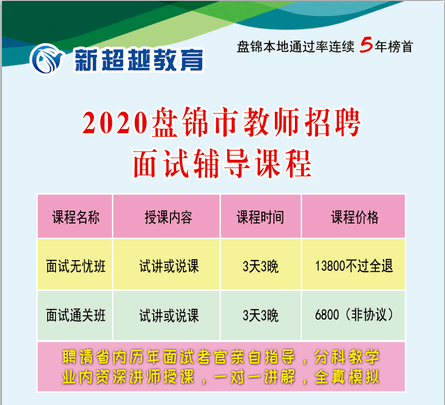 新超越教育

盘锦本地通过率连续 5年榜首

2020盘锦市教师招聘
面试辅导课程

| 课程名称 | 授课内容 | 课程时间 | 课程价格 |
|---|---|---|---|
| 面试无忧班 | 试讲或说课 | 3天3晚 | 13800不过全退 |
| 面试通关班 | 试讲或说课 | 3天3晚 | 6800（非协议） |

聘请省内历年面试考官亲自指导，分科教学
业内资深讲师授课，一对一讲解，全真模拟